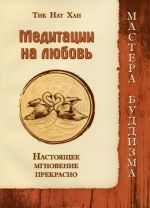 Тик Нят Хан

Медитации на любовь

Настоящее мгновение прекрасно

Мастера буддизма